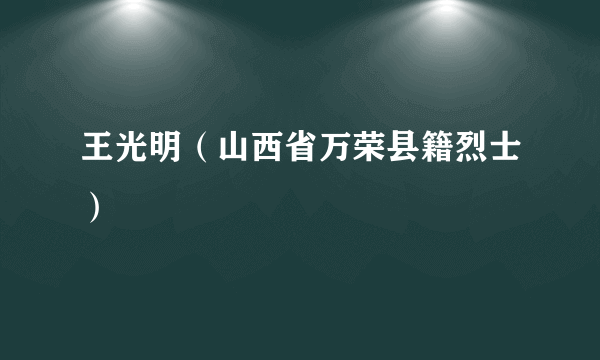 王光明（山西省万荣县籍烈士）